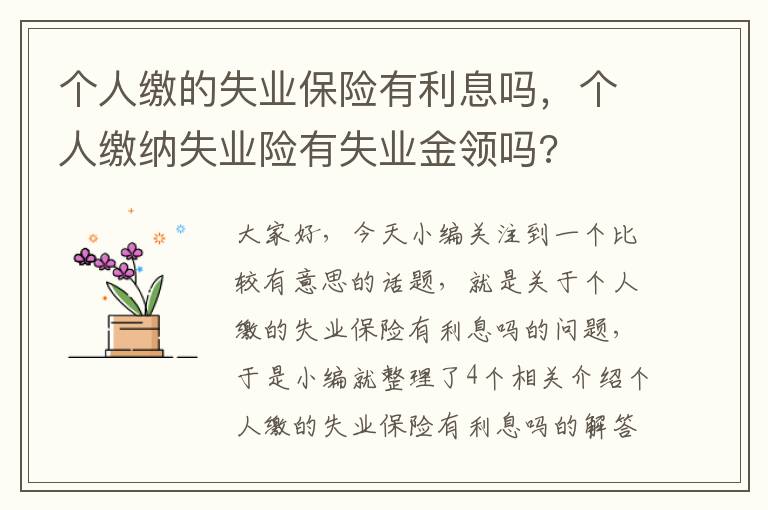 个人缴的失业保险有利息吗，个人缴纳失业险有失业金领吗?

大家好，今天小编关注到一个比较有意思的话题，就是关于个人缴的失业保险有利息吗的问题，于是小编就整理了4个相关介绍个人缴的失业保险有利息吗的解答